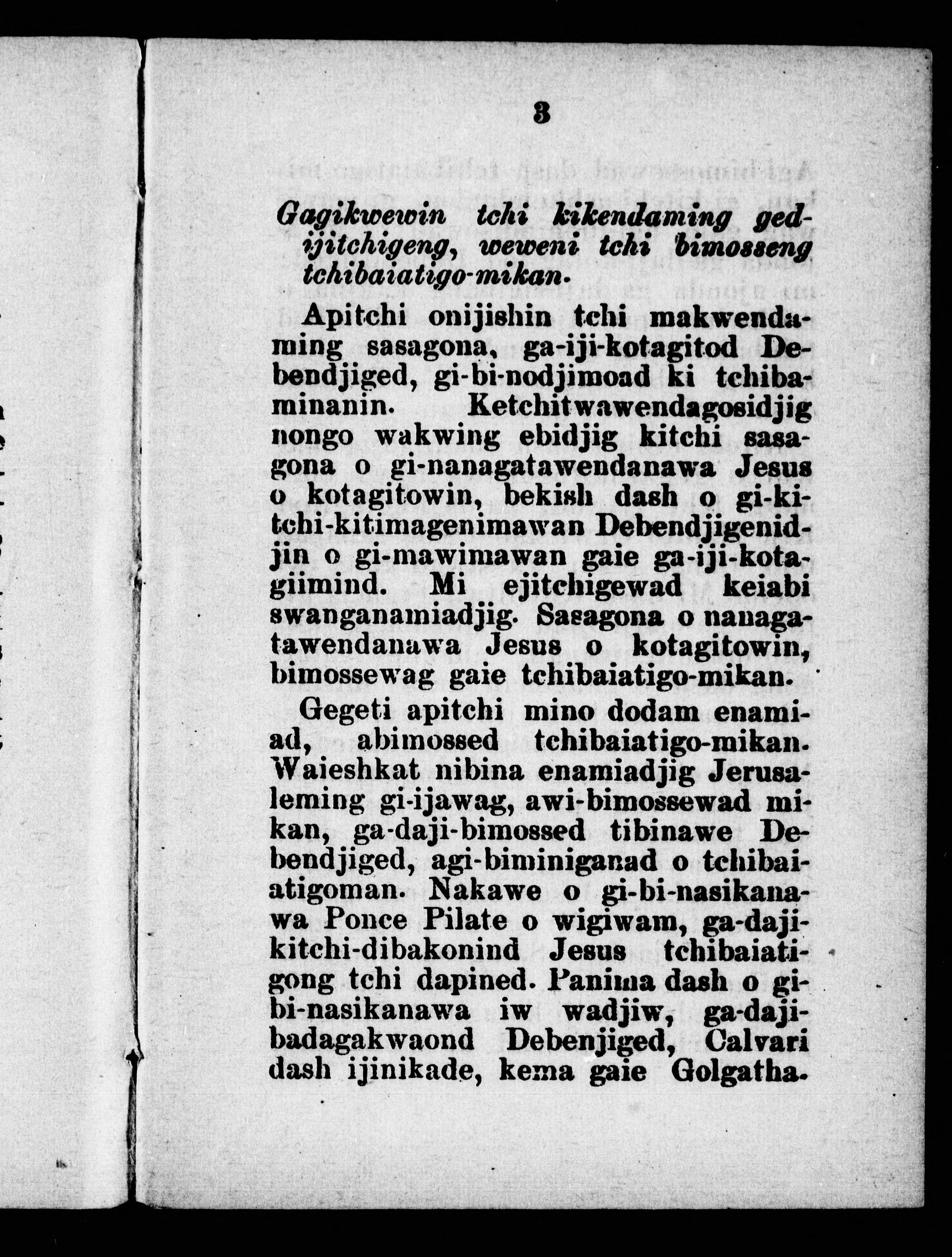 3

Gagikwewin tchi kikendaming gedijitchigeng, weweni tchi bimosseng tchibaiatigo-mikan.

Apitchi onijishin tchi makwendaming sasagona, ga-iji-kotagitod Debendjiged, gi-bi-nodjimoad ki tchibaminanin. Ketchitwawendagosidjig nongo wakwing ebidjig kitchi sasagona o gi-nanagatawendanawa Jesus o kotagitowin, bekish dash o gi-kitchi-kitimagenimawan Debendjigenidjin o gi-mawimawan gaie ga-iji-kotagiimind. Mi ejitchigewad keiabi swanganamiadjig. Sasagona o nanagatawendanawa Jesus o kotagitowin, bimossewag gaie tchibaiatigo-mikan.

Gegeti apitchi mino dodam enamiad, abimossed tchibaiatigo-mikan. Waieshkat nibina enamiadjig Jerusaleming gi-ijawag, awi-bimossewad mikan, ga-daji-bimossed tibinawe Debendjiged, agi-biminiganad o tchibaiatigoman. Nakawe o gi-bi-nasikanawa Ponce Pilate o wigiwam, ga-daji-kitchi-dibakonind Jesus tchibaiatigong tchi dapined. Panima dash o gi-bi-nasikanawa iw wadjiw, ga-daji-badagakwaond Debenjiged, Calvari dash ijinikade, kema gaie Golgatha.